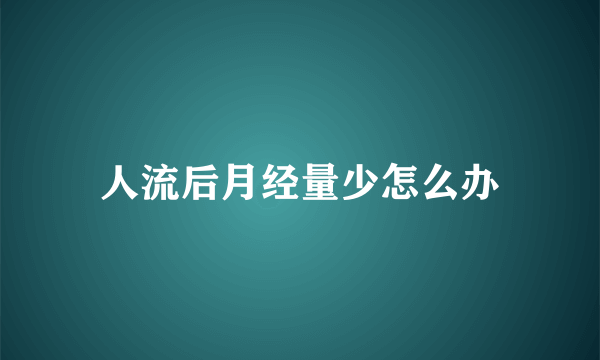 人流后月经量少怎么办